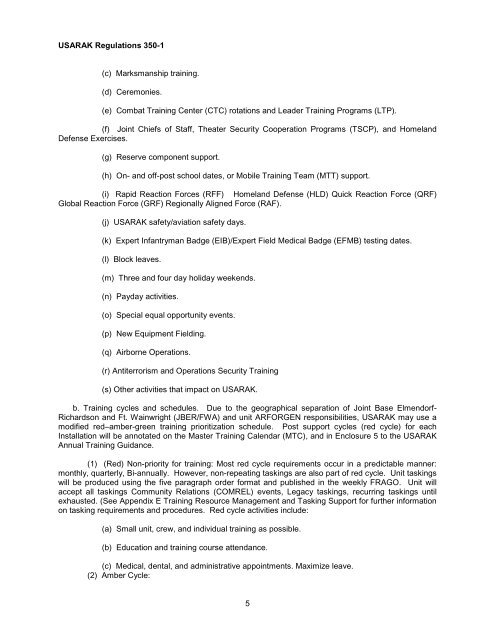 USARAK Regulations 350-1

(c) Marksmanship training.

(d) Ceremonies.

(e) Combat Training Center (CTC) rotations and Leader Training Programs (LTP).

(f) Joint Chiefs of Staff, Theater Security Cooperation Programs (TSCP), and Homeland Defense Exercises.

(g) Reserve component support.

(h) On- and off-post school dates, or Mobile Training Team (MTT) support.

(i) Rapid Reaction Forces (RFF) Homeland Defense (HLD) Quick Reaction Force (QRF) Global Reaction Force (GRF) Regionally Aligned Force (RAF).

(j) USARAK safety/aviation safety days.

(k) Expert Infantryman Badge (EIB)/Expert Field Medical Badge (EFMB) testing dates.

(l) Block leaves.

(m) Three and four day holiday weekends.

(n) Payday activities.

(o) Special equal opportunity events.

(p) New Equipment Fielding.

(q) Airborne Operations.

(r) Antiterrorism and Operations Security Training

(s) Other activities that impact on USARAK.

b. Training cycles and schedules. Due to the geographical separation of Joint Base Elmendorf-Richardson and Ft. Wainwright (JBER/FWA) and unit ARFORGEN responsibilities, USARAK may use a modified red–amber-green training prioritization schedule. Post support cycles (red cycle) for each Installation will be annotated on the Master Training Calendar (MTC), and in Enclosure 5 to the USARAK Annual Training Guidance.

(1) (Red) Non-priority for training: Most red cycle requirements occur in a predictable manner: monthly, quarterly, Bi-annually. However, non-repeating taskings are also part of red cycle. Unit taskings will be produced using the five paragraph order format and published in the weekly FRAGO. Unit will accept all taskings Community Relations (COMREL) events, Legacy taskings, recurring taskings until exhausted. (See Appendix E Training Resource Management and Tasking Support for further information on tasking requirements and procedures. Red cycle activities include:

(a) Small unit, crew, and individual training as possible.

(b) Education and training course attendance.

(c) Medical, dental, and administrative appointments. Maximize leave.
(2) Amber Cycle:

5